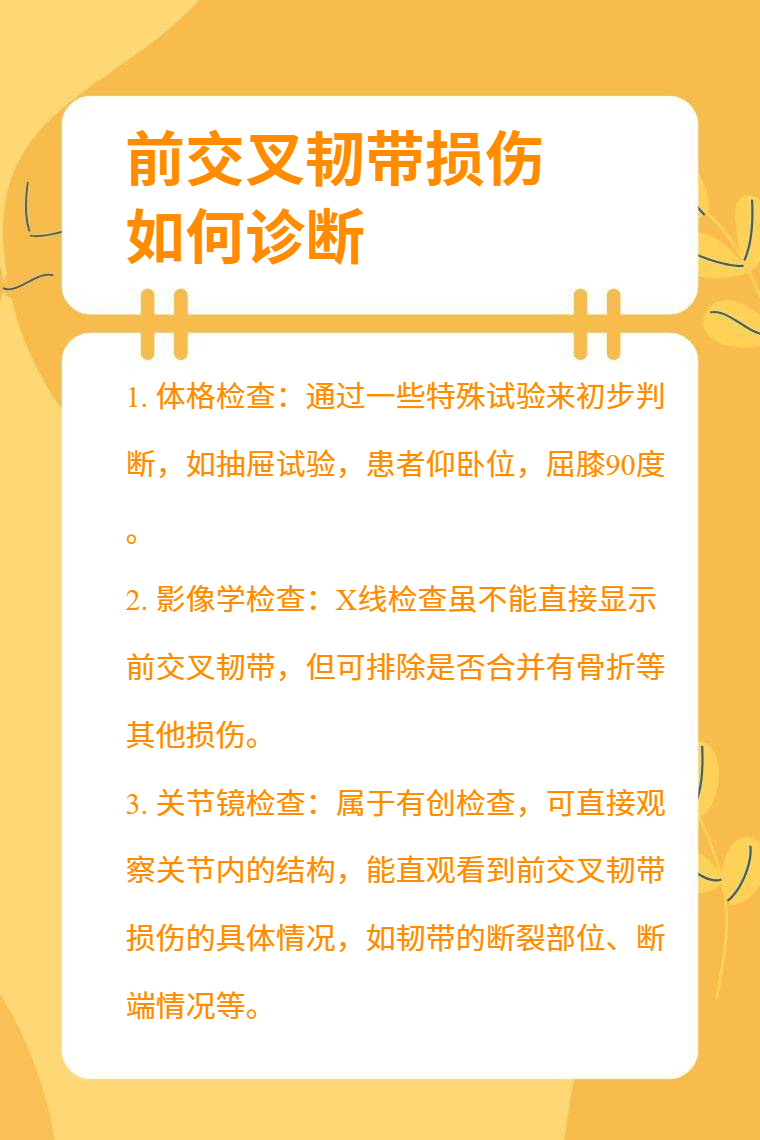 前交叉韧带损伤
如何诊断

1.体格检查：通过一些特殊试验来初步判断，如抽屉试验，患者仰卧位，屈膝90度。

2.影像学检查：X线检查虽不能直接显示前交叉韧带，但可排除是否合并有骨折等其他损伤。

3.关节镜检查：属于有创检查，可直接观察关节内的结构，能直观看到前交叉韧带损伤的具体情况，如韧带的断裂部位、断端情况等。